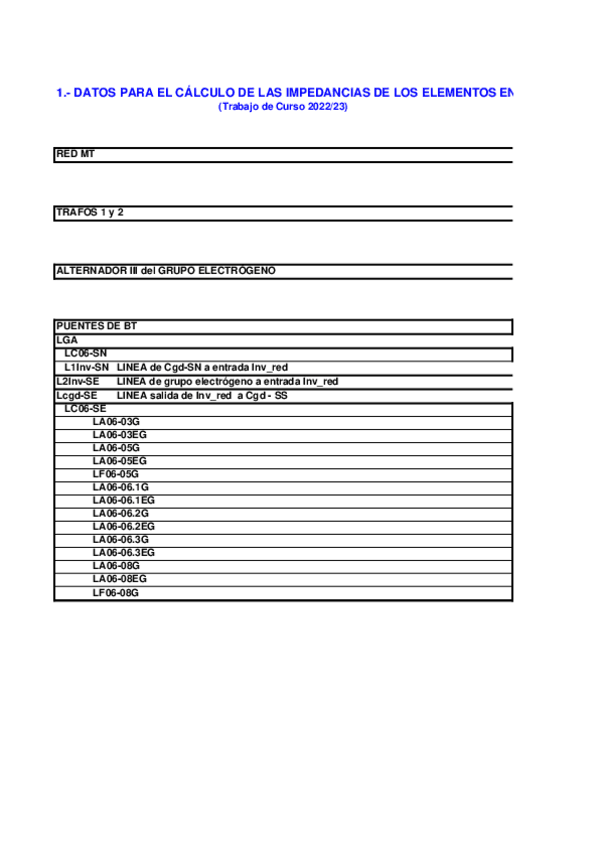 1.- DATOS PARA EL CÁLCULO DE LAS IMPEDANCIAS DE LOS ELEMENTOS EN

(Trabajo de Curso 2022/23)

RED MT

TRAFOS 1 y 2

ALTERNADOR III del GRUPO ELECTRÓGENO

PUENTES DE BT
LGA
LC06-SN
L1Inv-SN LINEA de Cgd-SN a entrada Inv_red
L2Inv-SE LINEA de grupo electrógeno a entrada Inv_red
Lcgd-SE LINEA salida de Inv_red a Cgd - SS
LC06-SE
LA06-03G
LA06-03EG
LA06-05G
LA06-05EG
LF06-05G
LA06-06.1G
LA06-06.1EG
LA06-06.2G
LA06-06.2EG
LA06-06.3G
LA06-06.3EG
LA06-08G
LA06-08EG
LF06-08G